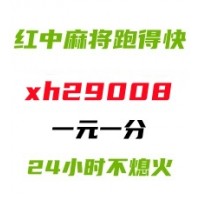 红中麻将跑得快

xh29008

一元一分

24小时不熄火